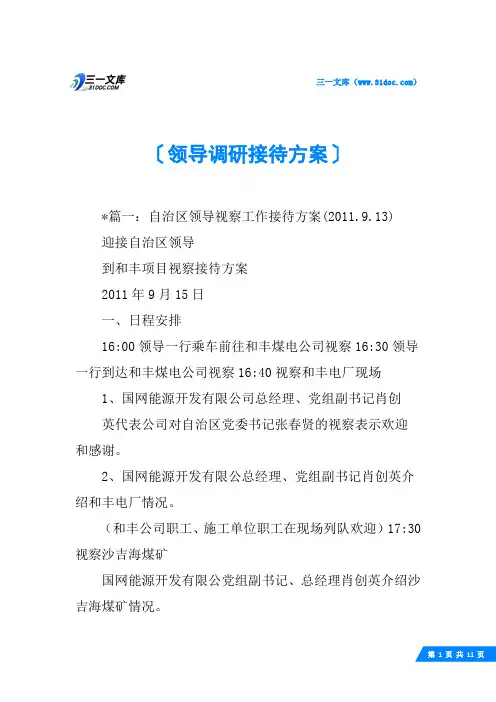 三一文库 31DOC.COM

三一文库（www.31doc.com）

〔领导调研接待方案〕

*篇一：自治区领导视察工作接待方案(2011.9.13)

迎接自治区领导

到和丰项目视察接待方案

2011 年 9 月 15 日

一、日程安排

16:00 领导一行乘车前往和丰煤电公司视察 16:30 领导一行到达和丰煤电公司视察 16:40 视察和丰电厂现场

1、国网能源开发有限公司总经理、党组副书记肖创

英代表公司对自治区党委书记张春贤的视察表示欢迎和感谢。

2、国网能源开发有限公总经理、党组副书记肖创英介绍和丰电厂情况。

（和丰公司职工、施工单位职工在现场列队欢迎）17:30 视察沙吉海煤矿

国网能源开发有限公党组副书记、总经理肖创英介绍沙吉海煤矿情况。

第 1 页 共 11 页